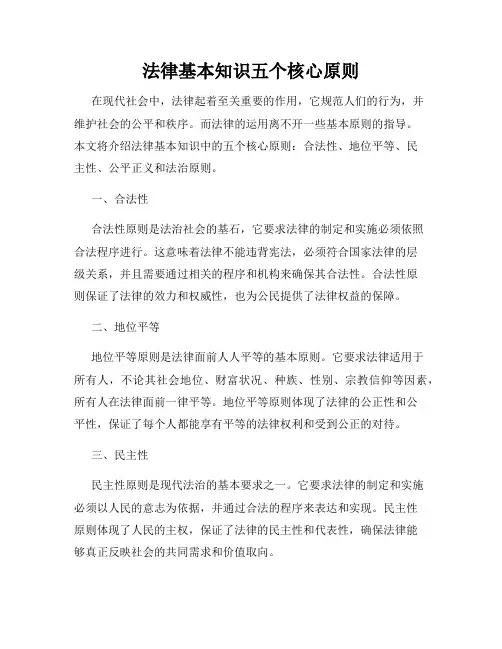 法律基本知识五个核心原则

在现代社会中，法律起着至关重要的作用，它规范人们的行为，并维护社会的公平和秩序。而法律的运用离不开一些基本原则的指导。本文将介绍法律基本知识中的五个核心原则：合法性、地位平等、民主性、公平正义和法治原则。

一、合法性

合法性原则是法治社会的基石，它要求法律的制定和实施必须依照合法程序进行。这意味着法律不能违背宪法，必须符合国家法律的层级关系，并且需要通过相关的程序和机构来确保其合法性。合法性原则保证了法律的效力和权威性，也为公民提供了法律权益的保障。

二、地位平等

地位平等原则是法律面前人人平等的基本原则。它要求法律适用于所有人，不论其社会地位、财富状况、种族、性别、宗教信仰等因素，所有人在法律面前一律平等。地位平等原则体现了法律的公正性和公平性，保证了每个人都能享有平等的法律权利和受到公正的对待。

三、民主性

民主性原则是现代法治的基本要求之一。它要求法律的制定和实施必须以人民的意志为依据，并通过合法的程序来表达和实现。民主性原则体现了人民的主权，保证了法律的民主性和代表性，确保法律能够真正反映社会的共同需求和价值取向。